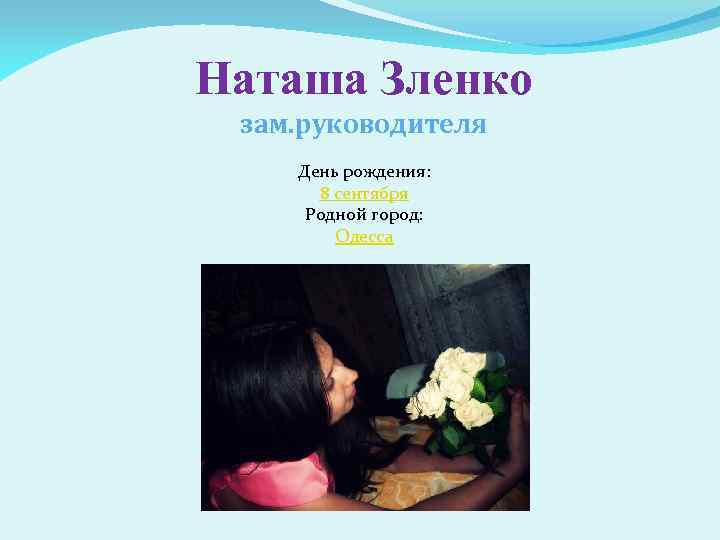 Наташа Зленко
зам.руководителя

День рождения:
8 сентября
Родной город:
Одесса